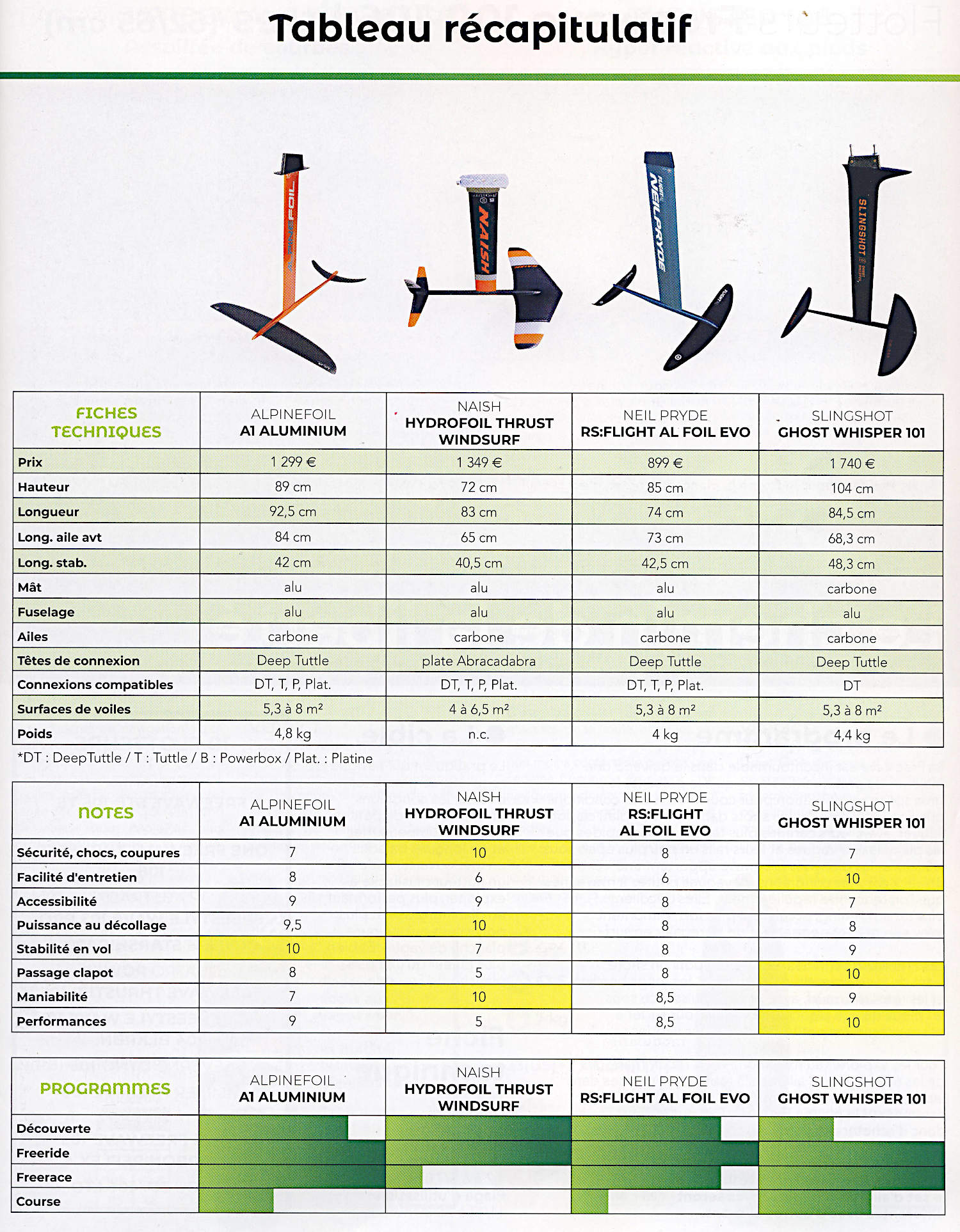 Tableau récapitulatif

FOIL
NAISH
NEILPRYDE
SLINGSHOT

| FICHES TECHNIQUES | ALPINEFOIL A1 ALUMINIUM | NAISH HYDROFOIL THRUST WINDSURF | NEIL PRYDE RS:FLIGHT AL FOIL EVO | SLINGSHOT GHOST WHISPER 101 |
|---|---|---|---|---|
| Prix | 1 299 € | 1 349 € | 899 € | 1 740 € |
| Hauteur | 89 cm | 72 cm | 85 cm | 104 cm |
| Longueur | 92,5 cm | 83 cm | 74 cm | 84,5 cm |
| Long. aile avt | 84 cm | 65 cm | 73 cm | 68,3 cm |
| Long. stab. | 42 cm | 40,5 cm | 42,5 cm | 48,3 cm |
| Mât | alu | alu | alu | carbone |
| Fuselage | alu | alu | alu | alu |
| Ailes | carbone | carbone | carbone | carbone |
| Têtes de connexion | Deep Tuttle | plate Abracadabra | Deep Tuttle | Deep Tuttle |
| Connexions compatibles | DT, T, P, Plat. | DT, T, P, Plat. | DT, T, P, Plat. | DT |
| Surfaces de voiles | 5,3 à 8 m² | 4 à 6,5 m² | 5,3 à 8 m² | 5,3 à 8 m² |
| Poids | 4,8 kg | n.c. | 4 kg | 4,4 kg |

*DT : DeepTuttle / T : Tuttle / B : Powerbox / Plat. : Platine

| NOTES | ALPINEFOIL A1 ALUMINIUM | NAISH HYDROFOIL THRUST WINDSURF | NEIL PRYDE RS:FLIGHT AL FOIL EVO | SLINGSHOT GHOST WHISPER 101 |
|---|---|---|---|---|
| Sécurité, chocs, coupures | 7 | 10 | 8 | 7 |
| Facilité d'entretien | 8 | 6 | 6 | 10 |
| Accessibilité | 9 | 9 | 8 | 7 |
| Puissance au décollage | 9,5 | 10 | 8 | 8 |
| Stabilité en vol | 10 | 7 | 8 | 9 |
| Passage clapot | 8 | 5 | 8 | 10 |
| Maniabilité | 7 | 10 | 8,5 | 9 |
| Performances | 9 | 5 | 8,5 | 10 |

| PROGRAMMES | ALPINEFOIL A1 ALUMINIUM | NAISH HYDROFOIL THRUST WINDSURF | NEIL PRYDE RS:FLIGHT AL FOIL EVO | SLINGSHOT GHOST WHISPER 101 |
|---|---|---|---|---|
| Découverte | | | | |
| Freeride | | | | |
| Freerace | | | | |
| Course | | | | |